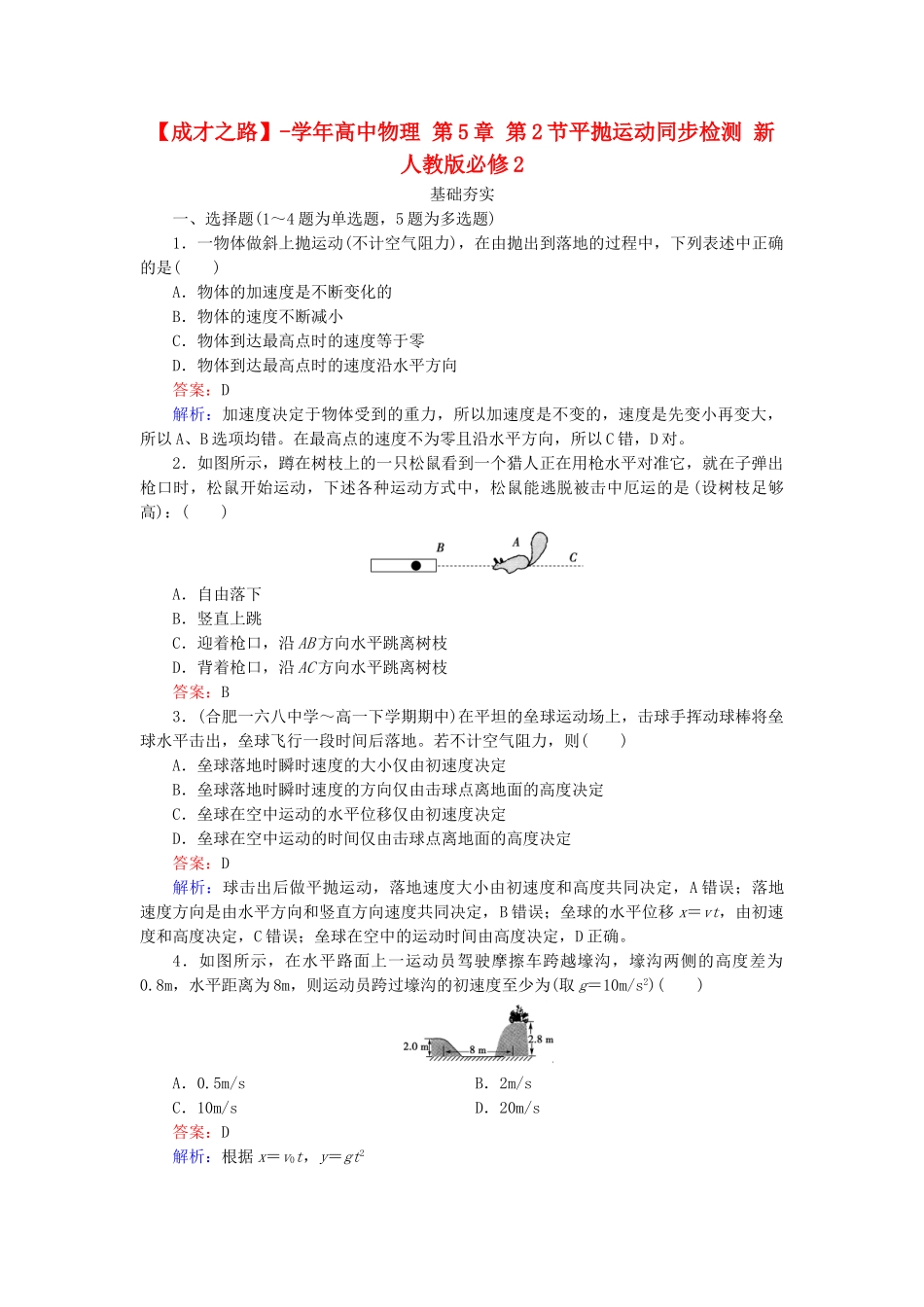 【成才之路】-学年高中物理 第5章 第2节平抛运动同步检测 新人教版必修2

基础夯实

一、选择题(1～4题为单选题，5题为多选题)

1．一物体做斜上抛运动(不计空气阻力)，在由抛出到落地的过程中，下列表述中正确的是(　　)

A．物体的加速度是不断变化的

B．物体的速度不断减小

C．物体到达最高点时的速度等于零

D．物体到达最高点时的速度沿水平方向

答案：D

解析：加速度决定于物体受到的重力，所以加速度是不变的，速度是先变小再变大，所以A、B选项均错。在最高点的速度不为零且沿水平方向，所以C错，D对。

2．如图所示，蹲在树枝上的一只松鼠看到一个猎人正在用枪水平对准它，就在子弹出枪口时，松鼠开始运动，下述各种运动方式中，松鼠能逃脱被击中厄运的是(设树枝足够高)：(　　)

B A C

A．自由落下

B．竖直上跳

C．迎着枪口，沿AB方向水平跳离树枝

D．背着枪口，沿AC方向水平跳离树枝

答案：B

3．(合肥一六八中学～高一下学期期中)在平坦的垒球运动场上，击球手挥动球棒将垒球水平击出，垒球飞行一段时间后落地。若不计空气阻力，则(　　)

A．垒球落地时瞬时速度的大小仅由初速度决定

B．垒球落地时瞬时速度的方向仅由击球点离地面的高度决定

C．垒球在空中运动的水平位移仅由初速度决定

D．垒球在空中运动的时间仅由击球点离地面的高度决定

答案：D

解析：球击出后做平抛运动，落地速度大小由初速度和高度共同决定，A错误；落地速度方向是由水平方向和竖直方向速度共同决定，B错误；垒球的水平位移$x=vt$，由初速度和高度决定，C错误；垒球在空中的运动时间由高度决定，D正确。

4．如图所示，在水平路面上一运动员驾驶摩擦车跨越壕沟，壕沟两侧的高度差为0.8m，水平距离为8m，则运动员跨过壕沟的初速度至少为(取$g=10m/s^2$)(　　)

2.0 m 8 m 2.8 m

A．0.5m/s　　B．2m/s

C．10m/s　　D．20m/s

答案：D

解析：根据$x=v_0t$，$y=gt^2$